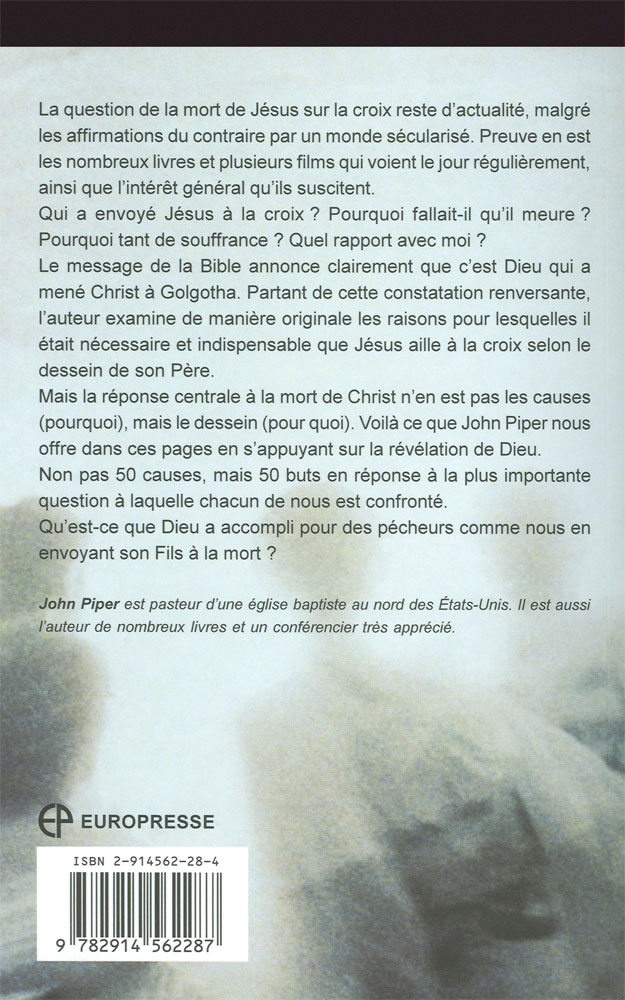 La question de la mort de Jésus sur la croix reste d'actualité, malgré les affirmations du contraire par un monde sécularisé. Preuve en est les nombreux livres et plusieurs films qui voient le jour régulièrement, ainsi que l'intérêt général qu'ils suscitent.
Qui a envoyé Jésus à la croix ? Pourquoi fallait-il qu'il meure ? Pourquoi tant de souffrance ? Quel rapport avec moi ?
Le message de la Bible annonce clairement que c'est Dieu qui a mené Christ à Golgotha. Partant de cette constatation renversante, l'auteur examine de manière originale les raisons pour lesquelles il était nécessaire et indispensable que Jésus aille à la croix selon le dessein de son Père.
Mais la réponse centrale à la mort de Christ n'en est pas les causes (pourquoi), mais le dessein (pour quoi). Voilà ce que John Piper nous offre dans ces pages en s'appuyant sur la révélation de Dieu.
Non pas 50 causes, mais 50 buts en réponse à la plus importante question à laquelle chacun de nous est confronté.
Qu'est-ce que Dieu a accompli pour des pécheurs comme nous en envoyant son Fils à la mort ?

John Piper est pasteur d'une église baptiste au nord des États-Unis. Il est aussi l'auteur de nombreux livres et un conférencier très apprécié.

EP EUROPRESSE

ISBN 2-914562-28-4
9 782914 562287